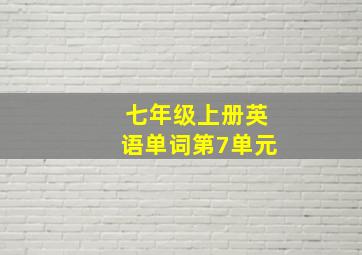 七年级上册英语单词第7单元